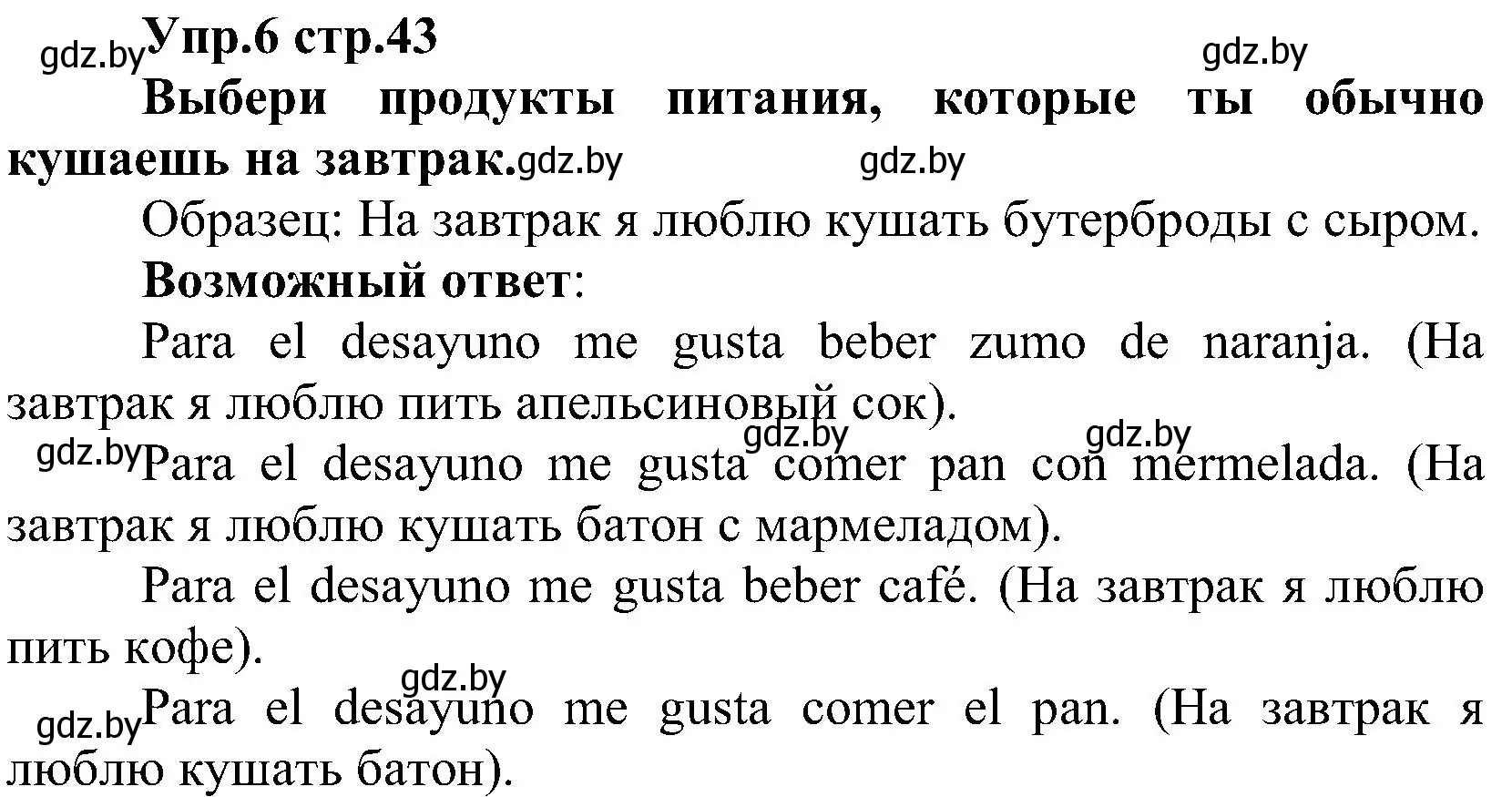 gdz.by Упр.6 стр.43 gdz.by

Выбери продукты питания, которые ты обычно кушаешь на завтрак. gdz.by gdz.by

Образец: На завтрак я люблю кушать бутерброды с сыром.

Возможный ответ:

Para el desayuno me gusta beber zumo de naranja. (На завтрак я люблю пить апельсиновый сок).

gdz.by gdz.by gdz.by Para el desayuno me gusta comer pan con mermelada. (На завтрак я люблю кушать батон с мармеладом).

Para el desayuno me gusta beber café. (На завтрак я люблю пить кофе).

gdz.by gdz.by Para el desayuno me gusta comer el pan. (На завтрак я люблю кушать батон).